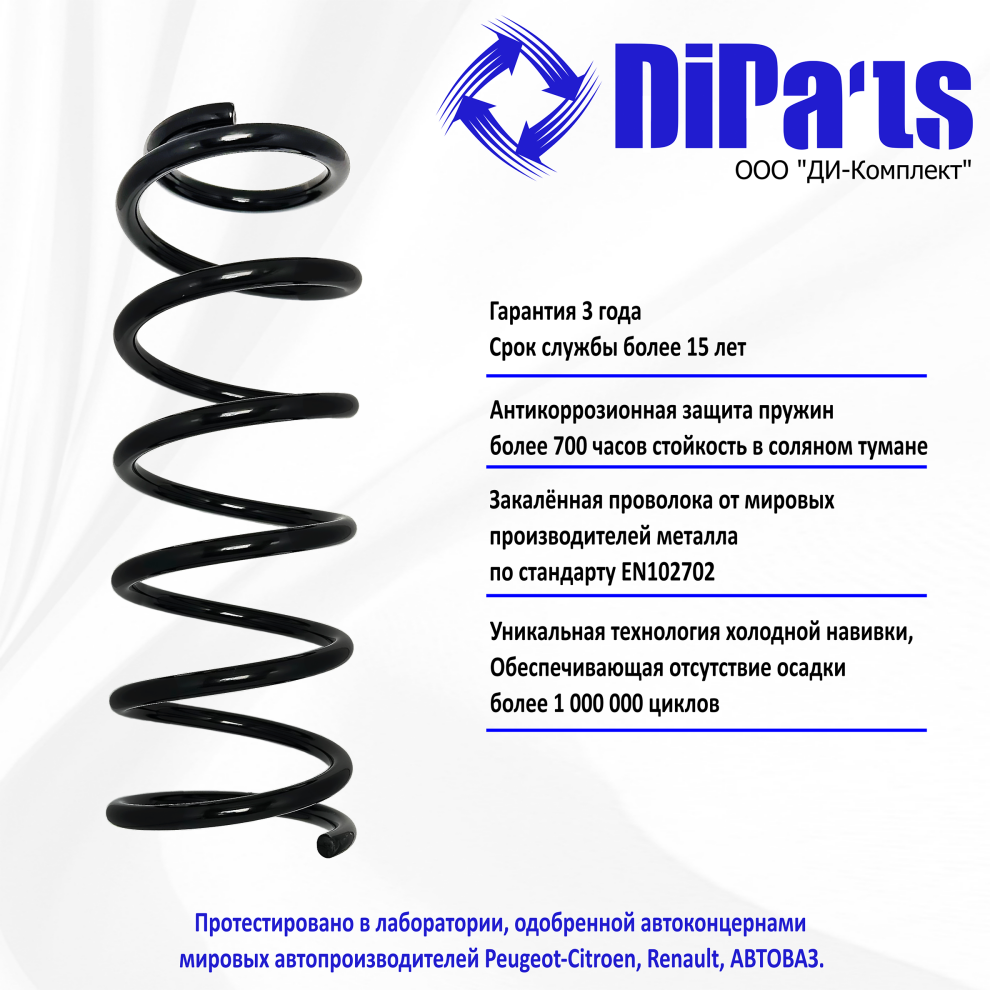 DiParts
ООО "ДИ-Комплект"

Гарантия 3 года
Срок службы более 15 лет

Антикоррозионная защита пружин
более 700 часов стойкость в соляном тумане

Закалённая проволока от мировых
производителей металла
по стандарту EN102702

Уникальная технология холодной навивки,
Обеспечивающая отсутствие осадки
более 1 000 000 циклов

Протестировано в лаборатории, одобренной автоконцернами
мировых автопроизводителей Peugeot-Citroen, Renault, АВТОВАЗ.